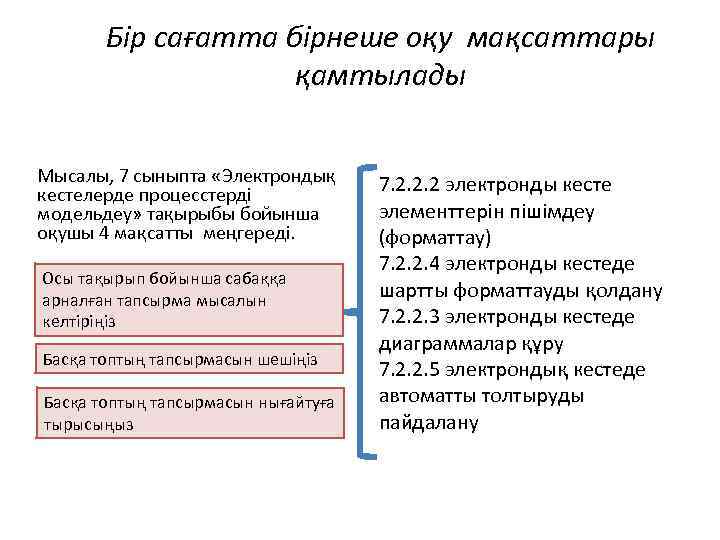 Бір сағатта бірнеше оқу мақсаттары қамтылады

Мысалы, 7 сыныпта «Электрондық кестелерде процесстерді модельдеу» тақырыбы бойынша оқушы 4 мақсатты меңгереді.

Осы тақырып бойынша сабаққа арналған тапсырма мысалын келтіріңіз

Басқа топтың тапсырмасын шешіңіз

Басқа топтың тапсырмасын нығайтуға тырысыңыз

7.2.2.2 электронды кесте элементтерін пішімдеу (форматтау)
7.2.2.4 электронды кестеде шартты форматтауды қолдану
7.2.2.3 электронды кестеде диаграммалар құру
7.2.2.5 электрондық кестеде автоматты толтыруды пайдалану